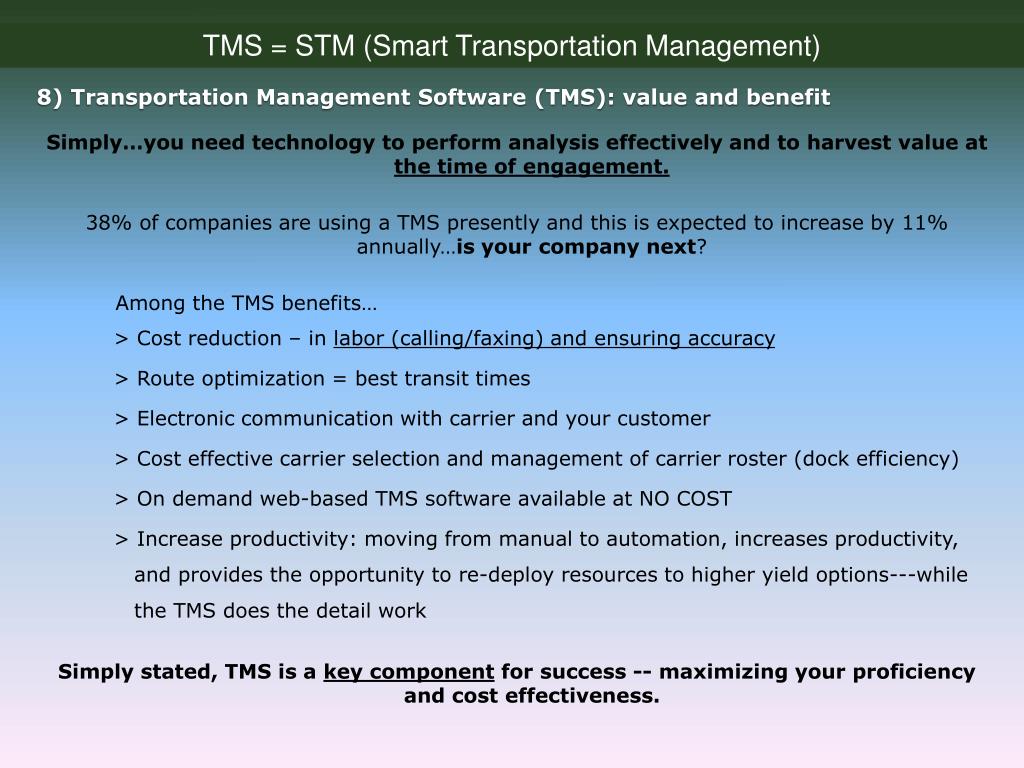 TMS = STM (Smart Transportation Management)

8) Transportation Management Software (TMS): value and benefit

Simply…you need technology to perform analysis effectively and to harvest value at the time of engagement.

38% of companies are using a TMS presently and this is expected to increase by 11% annually…is your company next?

Among the TMS benefits…

> Cost reduction – in labor (calling/faxing) and ensuring accuracy

> Route optimization = best transit times

> Electronic communication with carrier and your customer

> Cost effective carrier selection and management of carrier roster (dock efficiency)

> On demand web-based TMS software available at NO COST

> Increase productivity: moving from manual to automation, increases productivity, and provides the opportunity to re-deploy resources to higher yield options---while the TMS does the detail work

Simply stated, TMS is a key component for success -- maximizing your proficiency and cost effectiveness.